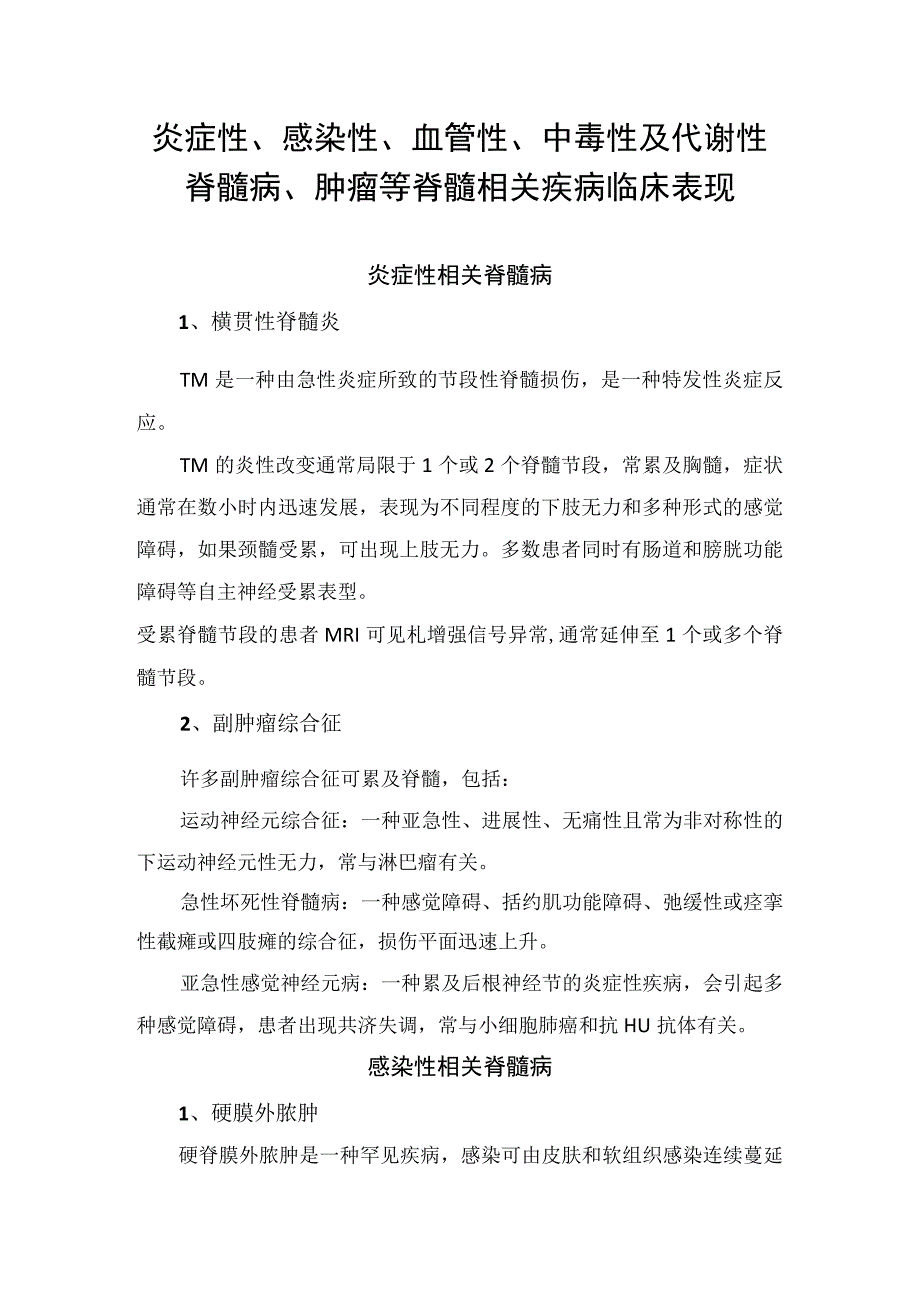 炎症性、感染性、血管性、中毒性及代谢性脊髓病、肿瘤等脊髓相关疾病临床表现

炎症性相关脊髓病

1、横贯性脊髓炎

TM是一种由急性炎症所致的节段性脊髓损伤，是一种特发性炎症反应。

TM的炎性改变通常局限于1个或2个脊髓节段，常累及胸髓，症状通常在数小时内迅速发展，表现为不同程度的下肢无力和多种形式的感觉障碍，如果颈髓受累，可出现上肢无力。多数患者同时有肠道和膀胱功能障碍等自主神经受累表型。

受累脊髓节段的患者MRI可见札增强信号异常,通常延伸至1个或多个脊髓节段。

2、副肿瘤综合征

许多副肿瘤综合征可累及脊髓，包括：

运动神经元综合征：一种亚急性、进展性、无痛性且常为非对称性的下运动神经元性无力，常与淋巴瘤有关。

急性坏死性脊髓病：一种感觉障碍、括约肌功能障碍、弛缓性或痉挛性截瘫或四肢瘫的综合征，损伤平面迅速上升。

亚急性感觉神经元病：一种累及后根神经节的炎症性疾病，会引起多种感觉障碍，患者出现共济失调，常与小细胞肺癌和抗HU抗体有关。

感染性相关脊髓病

1、硬膜外脓肿

硬脊膜外脓肿是一种罕见疾病，感染可由皮肤和软组织感染连续蔓延